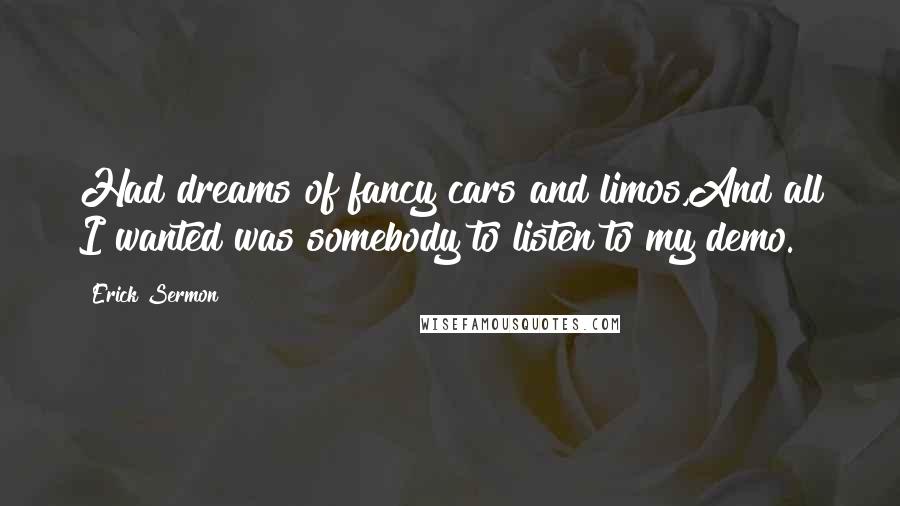 Had dreams of fancy cars and limos,And all I wanted was somebody to listen to my demo.

Erick Sermon

WISEFAMOUSQUOTES.COM